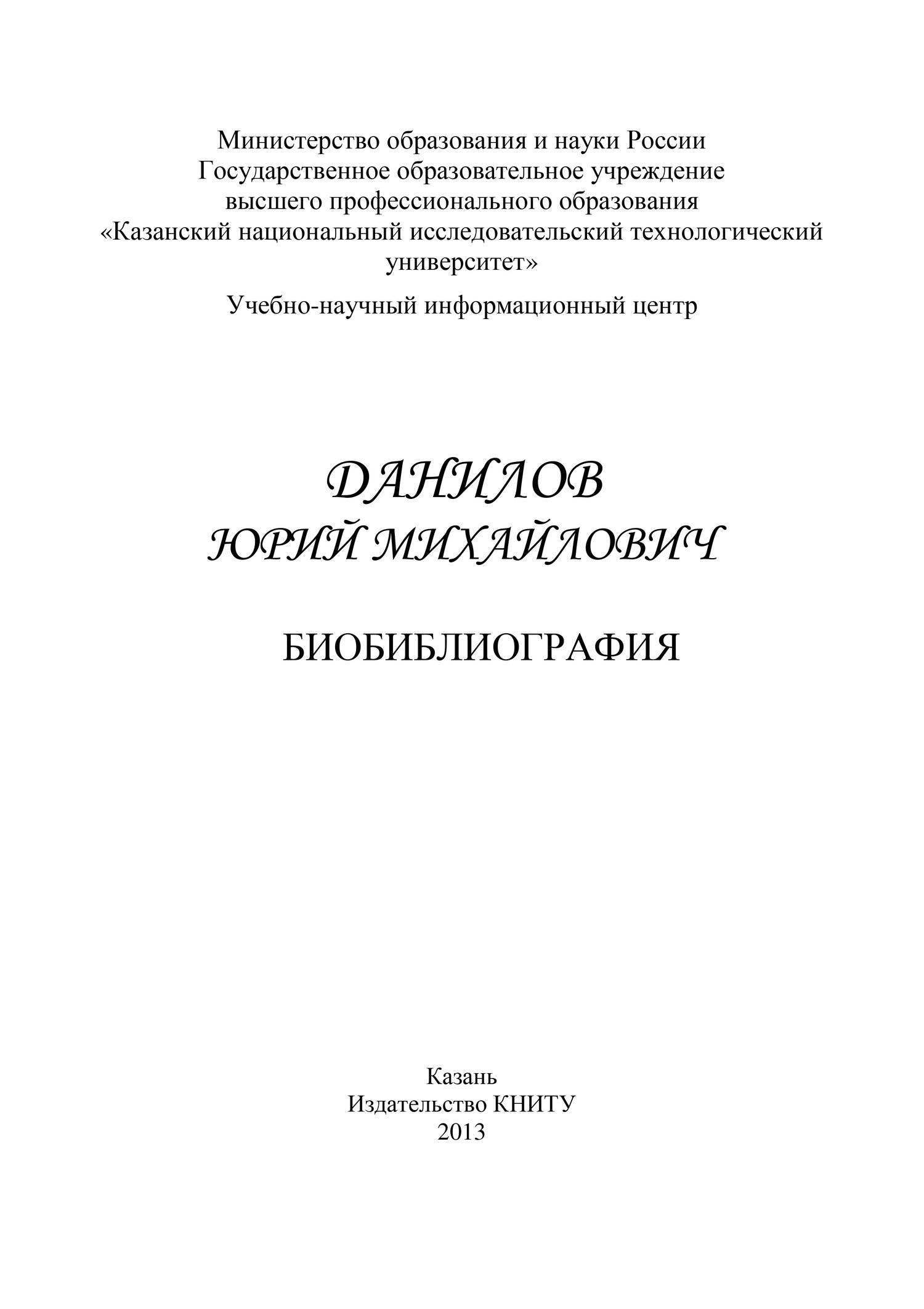 Министерство образования и науки России
Государственное образовательное учреждение
высшего профессионального образования
«Казанский национальный исследовательский технологический университет»

Учебно-научный информационный центр

ДАНИЛОВ
ЮРИЙ МИХАЙЛОВИЧ

БИОБИБЛИОГРАФИЯ

Казань
Издательство КНИТУ
2013